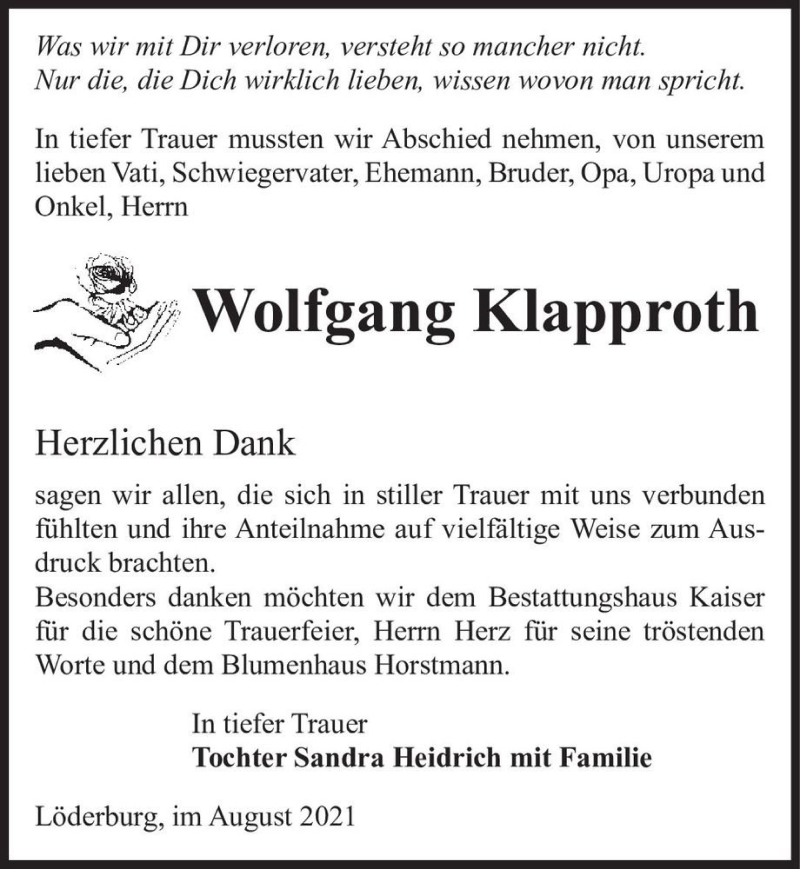 Was wir mit Dir verloren, versteht so mancher nicht.
Nur die, die Dich wirklich lieben, wissen wovon man spricht.

In tiefer Trauer mussten wir Abschied nehmen, von unserem lieben Vati, Schwiegervater, Ehemann, Bruder, Opa, Uropa und Onkel, Herrn

Wolfgang Klapproth

Herzlichen Dank

sagen wir allen, die sich in stiller Trauer mit uns verbunden fühlten und ihre Anteilnahme auf vielfältige Weise zum Ausdruck brachten.
Besonders danken möchten wir dem Bestattungshaus Kaiser für die schöne Trauerfeier, Herrn Herz für seine tröstenden Worte und dem Blumenhaus Horstmann.

In tiefer Trauer
Tochter Sandra Heidrich mit Familie

Löderburg, im August 2021